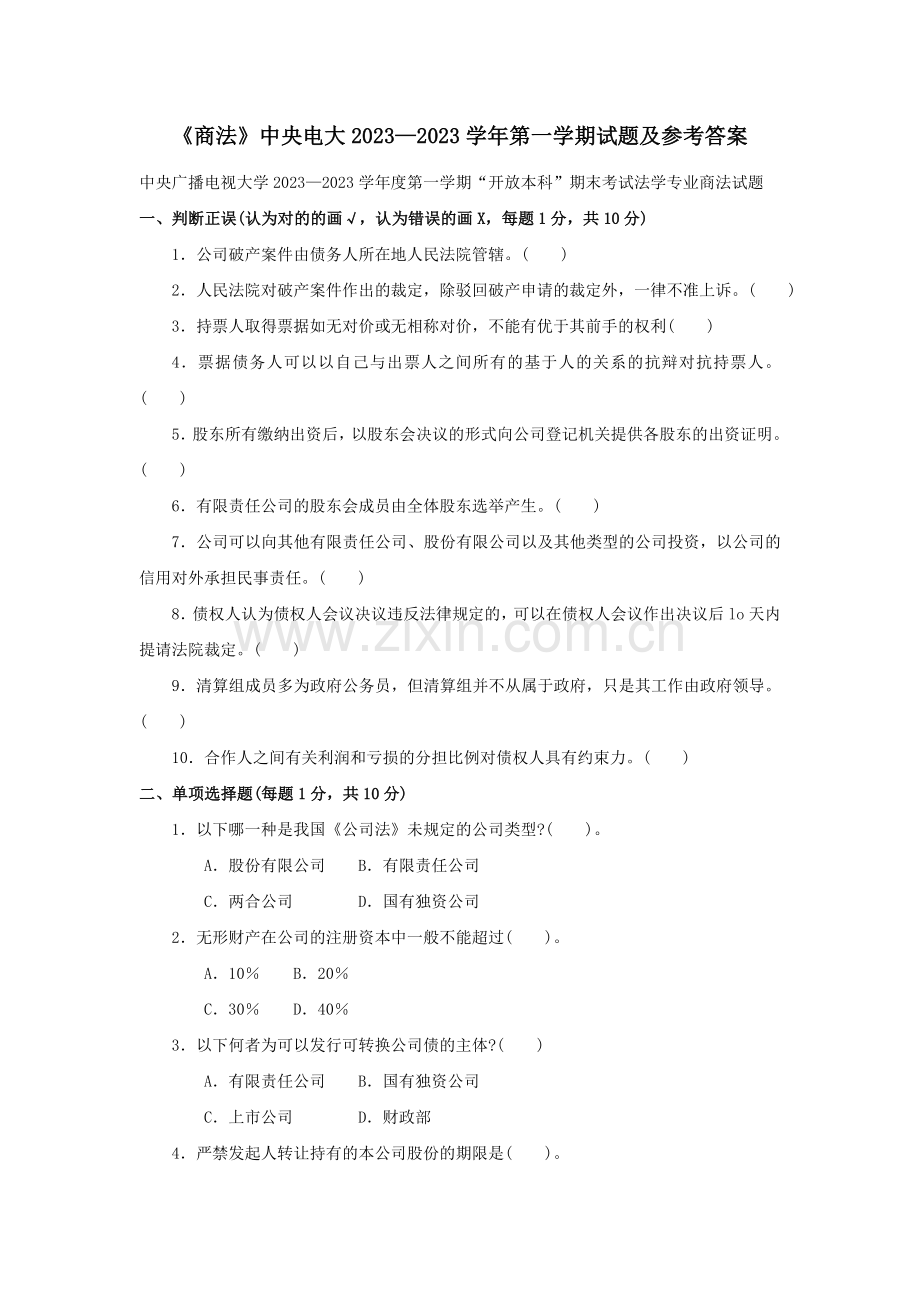 《商法》中央电大2023—2023学年第一学期试题及参考答案

中央广播电视大学2023—2023学年度第一学期“开放本科”期末考试法学专业商法试题

一、判断正误(认为对的的画√，认为错误的画X，每题1分，共10分)

1．公司破产案件由债务人所在地人民法院管辖。(　　)

2．人民法院对破产案件作出的裁定，除驳回破产申请的裁定外，一律不准上诉。(　　)

3．持票人取得票据如无对价或无相称对价，不能有优于其前手的权利(　　)

4．票据债务人可以以自己与出票人之间所有的基于人的关系的抗辩对抗持票人。(　　)

5．股东所有缴纳出资后，以股东会决议的形式向公司登记机关提供各股东的出资证明。(　　)

6．有限责任公司的股东会成员由全体股东选举产生。(　　)

7．公司可以向其他有限责任公司、股份有限公司以及其他类型的公司投资，以公司的信用对外承担民事责任。(　　)

8.债权人认为债权人会议决议违反法律规定的，可以在债权人会议作出决议后lo天内提请法院裁定。(　　)

9．清算组成员多为政府公务员，但清算组并不从属于政府，只是其工作由政府领导。(　　)

10．合作人之间有关利润和亏损的分担比例对债权人具有约束力。(　　)

二、单项选择题(每题1分，共10分)

1．以下哪一种是我国《公司法》未规定的公司类型?(　　)。

A．股份有限公司　B．有限责任公司

C．两合公司　D．国有独资公司

2．无形财产在公司的注册资本中一般不能超过(　　)。

A．10%　B．20%

C．30%　D．40%

3．以下何者为可以发行可转换公司债的主体?(　　)

A．有限责任公司　B．国有独资公司

C．上市公司　D．财政部

4．严禁发起人转让持有的本公司股份的期限是(　　)。

www.zixin.com.cn